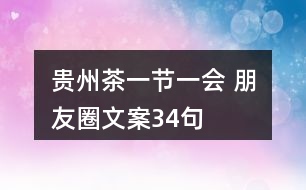 贵州茶一节一会 朋友圈文案34句